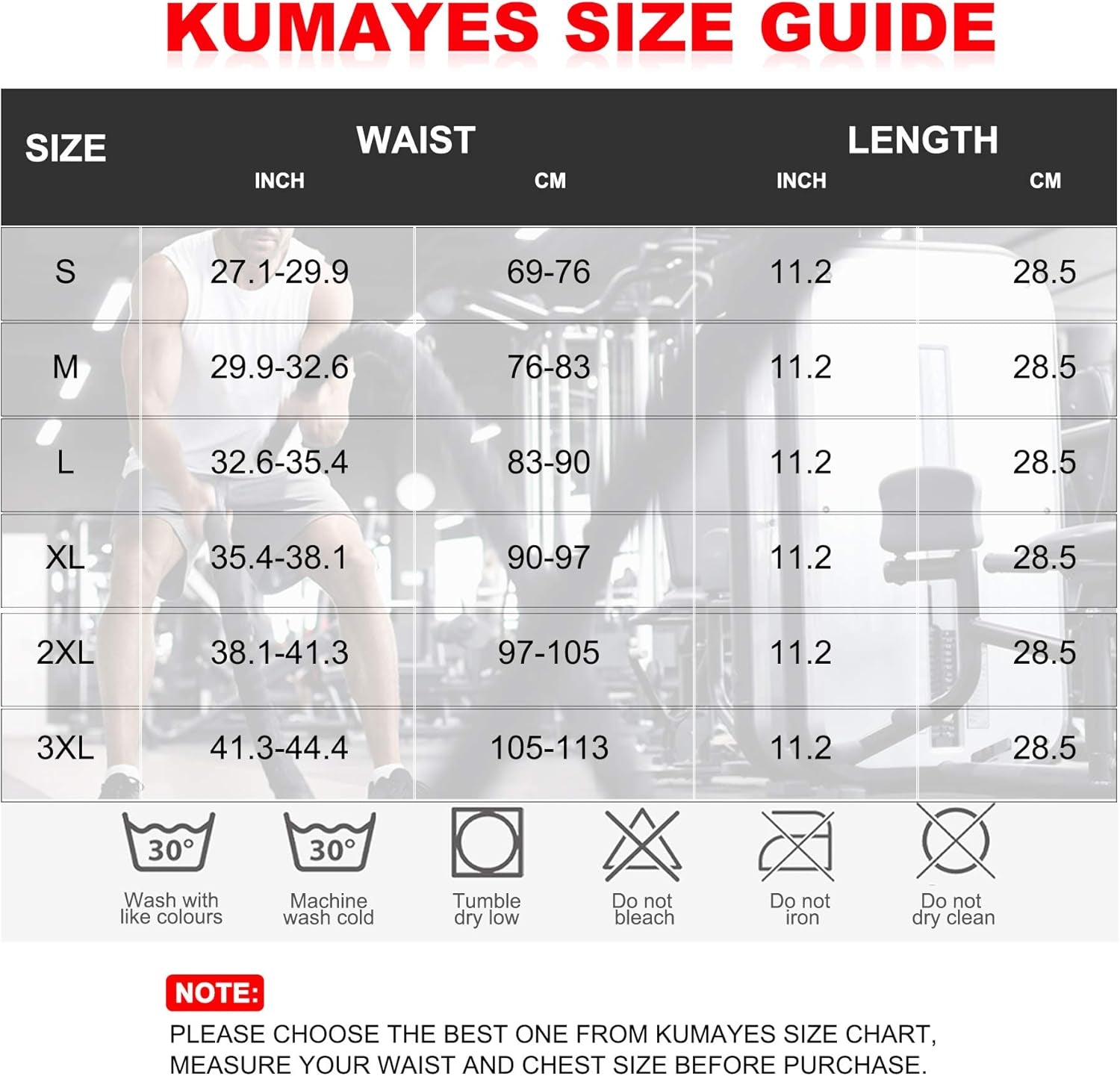 KUMAYES SIZE GUIDE

| SIZE | WAIST INCH | WAIST CM | LENGTH INCH | LENGTH CM |
|---|---|---|---|---|
| S | 27.1-29.9 | 69-76 | 11.2 | 28.5 |
| M | 29.9-32.6 | 76-83 | 11.2 | 28.5 |
| L | 32.6-35.4 | 83-90 | 11.2 | 28.5 |
| XL | 35.4-38.1 | 90-97 | 11.2 | 28.5 |
| 2XL | 38.1-41.3 | 97-105 | 11.2 | 28.5 |
| 3XL | 41.3-44.4 | 105-113 | 11.2 | 28.5 |

30° Wash with like colours

30° Machine wash cold

Tumble dry low

Do not bleach

Do not iron

Do not dry clean

NOTE:

PLEASE CHOOSE THE BEST ONE FROM KUMAYES SIZE CHART, MEASURE YOUR WAIST AND CHEST SIZE BEFORE PURCHASE.